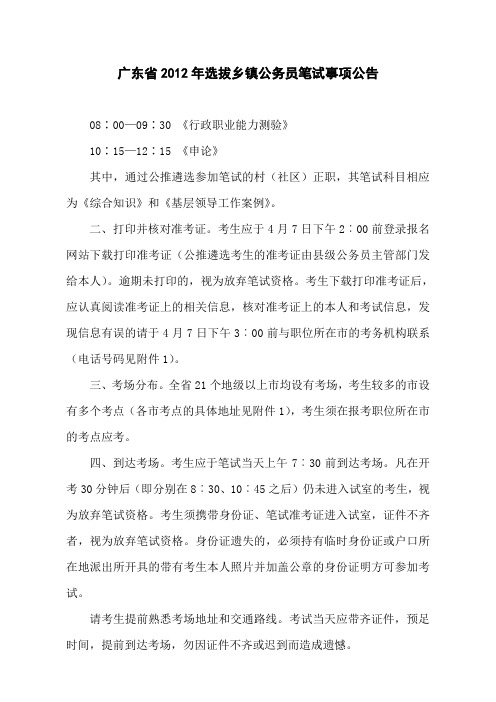 广东省2012年选拔乡镇公务员笔试事项公告

08：00—09：30 《行政职业能力测验》

10：15—12：15 《申论》

其中，通过公推遴选参加笔试的村（社区）正职，其笔试科目相应为《综合知识》和《基层领导工作案例》。

二、打印并核对准考证。考生应于4月7日下午2：00前登录报名网站下载打印准考证（公推遴选考生的准考证由县级公务员主管部门发给本人）。逾期未打印的，视为放弃笔试资格。考生下载打印准考证后，应认真阅读准考证上的相关信息，核对准考证上的本人和考试信息，发现信息有误的请于4月7日下午3：00前与职位所在市的考务机构联系（电话号码见附件1）。

三、考场分布。全省21个地级以上市均设有考场，考生较多的市设有多个考点（各市考点的具体地址见附件1），考生须在报考职位所在市的考点应考。

四、到达考场。考生应于笔试当天上午7：30前到达考场。凡在开考30分钟后（即分别在8：30、10：45之后）仍未进入试室的考生，视为放弃笔试资格。考生须携带身份证、笔试准考证进入试室，证件不齐者，视为放弃笔试资格。身份证遗失的，必须持有临时身份证或户口所在地派出所开具的带有考生本人照片并加盖公章的身份证明方可参加考试。

请考生提前熟悉考场地址和交通路线。考试当天应带齐证件，预足时间，提前到达考场，勿因证件不齐或迟到而造成遗憾。